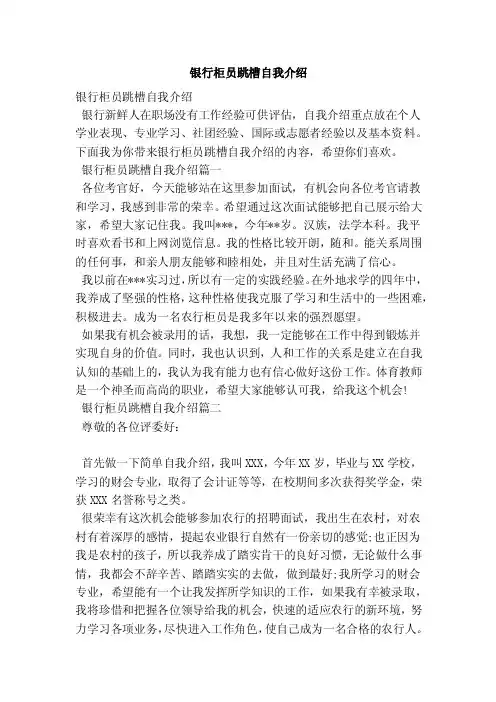 银行柜员跳槽自我介绍

银行柜员跳槽自我介绍

银行新鲜人在职场没有工作经验可供评估，自我介绍重点放在个人学业表现、专业学习、社团经验、国际或志愿者经验以及基本资料。下面我为你带来银行柜员跳槽自我介绍的内容，希望你们喜欢。

银行柜员跳槽自我介绍篇一

各位考官好，今天能够站在这里参加面试，有机会向各位考官请教和学习，我感到非常的荣幸。希望通过这次面试能够把自己展示给大家，希望大家记住我。我叫***，今年**岁。汉族，法学本科。我平时喜欢看书和上网浏览信息。我的性格比较开朗，随和。能关系周围的任何事，和亲人朋友能够和睦相处，并且对生活充满了信心。

我以前在***实习过，所以有一定的实践经验。在外地求学的四年中，我养成了坚强的性格，这种性格使我克服了学习和生活中的一些困难，积极进去。成为一名农行柜员是我多年以来的强烈愿望。

如果我有机会被录用的话，我想，我一定能够在工作中得到锻炼并实现自身的价值。同时，我也认识到，人和工作的关系是建立在自我认知的基础上的，我认为我有能力也有信心做好这份工作。体育教师是一个神圣而高尚的职业，希望大家能够认可我，给我这个机会！

银行柜员跳槽自我介绍篇二

尊敬的各位评委好：

首先做一下简单自我介绍，我叫 XXX，今年 XX 岁，毕业与 XX 学校，学习的财会专业，取得了会计证等等，在校期间多次获得奖学金，荣获 XXX 名誉称号之类。

很荣幸有这次机会能够参加农行的招聘面试，我出生在农村，对农村有着深厚的感情，提起农业银行自然有一份亲切的感觉；也正因为我是农村的孩子，所以我养成了踏实肯干的良好习惯，无论做什么事情，我都会不辞辛苦、踏踏实实的去做，做到最好；我所学习的财会专业，希望能有一个让我发挥所学知识的工作，如果我有幸被录取，我将珍惜和把握各位领导给我的机会，快速的适应农行的新环境，努力学习各项业务，尽快进入工作角色，使自己成为一名合格的农行人。